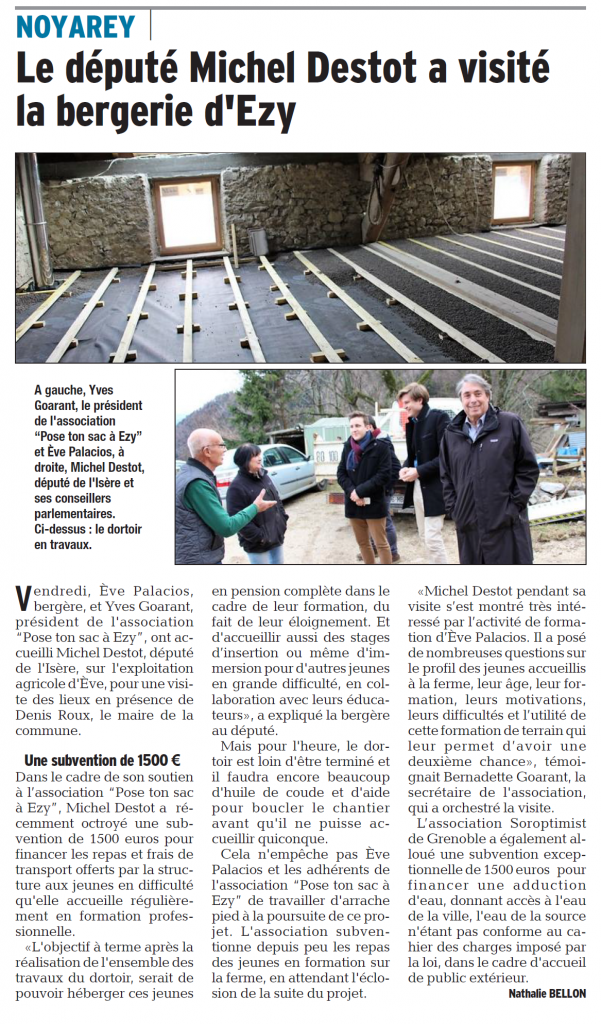 NOYAREY

Le député Michel Destot a visité la bergerie d'Ezy

A gauche, Yves Goarant, le président de l'association "Pose ton sac à Ezy" et Ève Palacios, à droite, Michel Destot, député de l'Isère et ses conseillers parlementaires. Ci-dessus : le dortoir en travaux.

Vendredi, Ève Palacios, bergère, et Yves Goarant, président de l'association "Pose ton sac à Ezy", ont accueilli Michel Destot, député de l'Isère, sur l'exploitation agricole d'Ève, pour une visite des lieux en présence de Denis Roux, le maire de la commune.

Une subvention de 1500 €

Dans le cadre de son soutien à l'association "Pose ton sac à Ezy", Michel Destot a récemment octroyé une subvention de 1500 euros pour financer les repas et frais de transport offerts par la structure aux jeunes en difficulté qu'elle accueille régulièrement en formation professionnelle.

«L'objectif à terme après la réalisation de l'ensemble des travaux du dortoir, serait de pouvoir héberger ces jeunes en pension complète dans le cadre de leur formation, du fait de leur éloignement. Et d'accueillir aussi des stages d'insertion ou même d'immersion pour d'autres jeunes en grande difficulté, en collaboration avec leurs éducateurs», a expliqué la bergère au député.

Mais pour l'heure, le dortoir est loin d'être terminé et il faudra encore beaucoup d'huile de coude et d'aide pour boucler le chantier avant qu'il ne puisse accueillir quiconque.

Cela n'empêche pas Ève Palacios et les adhérents de l'association "Pose ton sac à Ezy" de travailler d'arrache pied à la poursuite de ce projet. L'association subventionne depuis peu les repas des jeunes en formation sur la ferme, en attendant l'éclosion de la suite du projet.

«Michel Destot pendant sa visite s'est montré très intéressé par l'activité de formation d'Ève Palacios. Il a posé de nombreuses questions sur le profil des jeunes accueillis à la ferme, leur âge, leur formation, leurs motivations, leurs difficultés et l'utilité de cette formation de terrain qui leur permet d'avoir une deuxième chance», témoignait Bernadette Goarant, la secrétaire de l'association, qui a orchestré la visite.

L'association Soroptimist de Grenoble a également alloué une subvention exceptionnelle de 1500 euros pour financer une adduction d'eau, donnant accès à l'eau de la ville, l'eau de la source n'étant pas conforme au cahier des charges imposé par la loi, dans le cadre d'accueil de public extérieur.

Nathalie BELLON